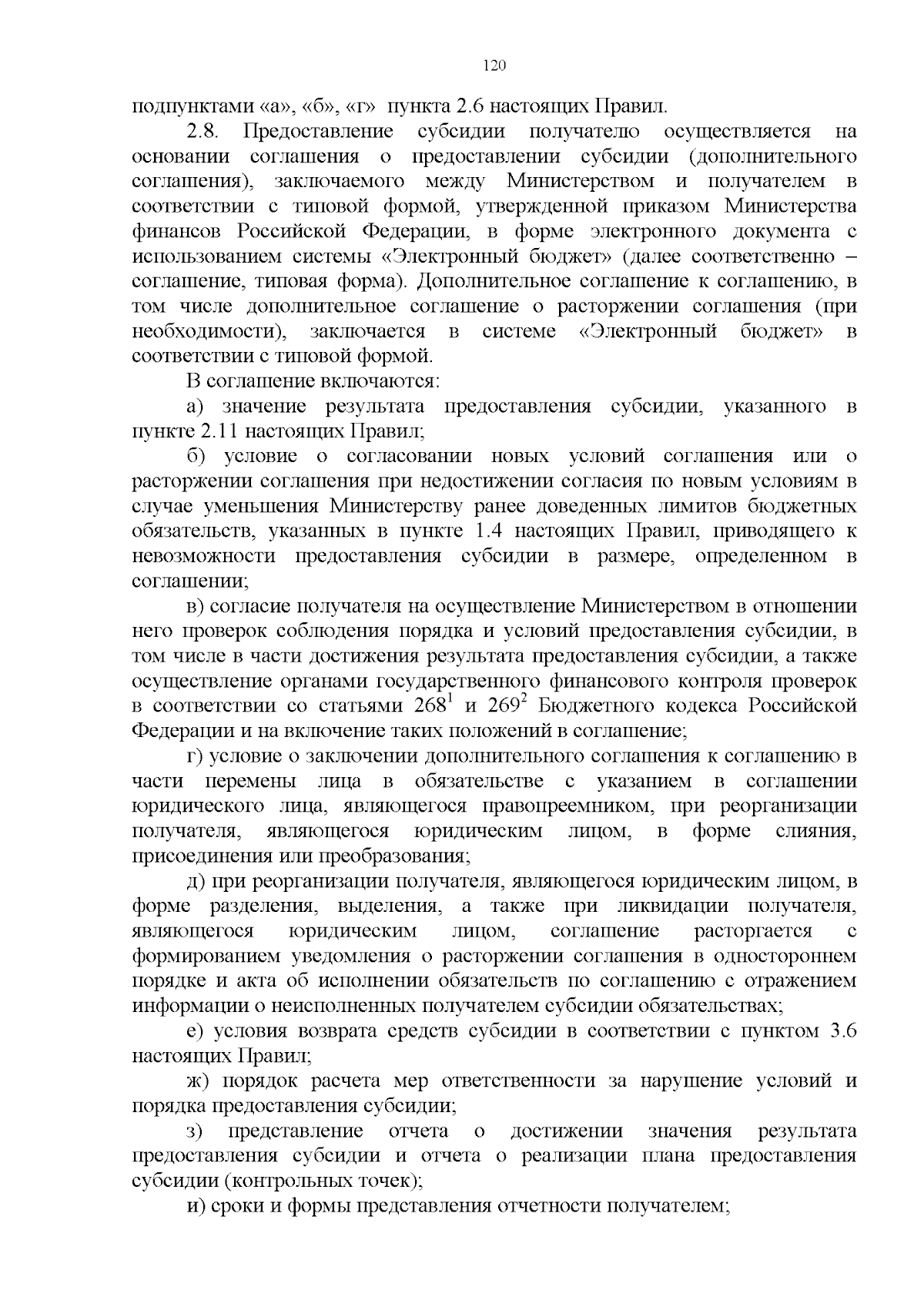 120

подпунктами «а», «б», «г» пункта 2.6 настоящих Правил.

2.8. Предоставление субсидии получателю осуществляется на основании соглашения о предоставлении субсидии (дополнительного соглашения), заключаемого между Министерством и получателем в соответствии с типовой формой, утвержденной приказом Министерства финансов Российской Федерации, в форме электронного документа с использованием системы «Электронный бюджет» (далее соответственно – соглашение, типовая форма). Дополнительное соглашение к соглашению, в том числе дополнительное соглашение о расторжении соглашения (при необходимости), заключается в системе «Электронный бюджет» в соответствии с типовой формой.

В соглашение включаются:

а) значение результата предоставления субсидии, указанного в пункте 2.11 настоящих Правил;

б) условие о согласовании новых условий соглашения или о расторжении соглашения при недостижении согласия по новым условиям в случае уменьшения Министерству ранее доведенных лимитов бюджетных обязательств, указанных в пункте 1.4 настоящих Правил, приводящего к невозможности предоставления субсидии в размере, определенном в соглашении;

в) согласие получателя на осуществление Министерством в отношении него проверок соблюдения порядка и условий предоставления субсидии, в том числе в части достижения результата предоставления субсидии, а также осуществление органами государственного финансового контроля проверок в соответствии со статьями $268^{1}$ и $269^{2}$ Бюджетного кодекса Российской Федерации и на включение таких положений в соглашение;

г) условие о заключении дополнительного соглашения к соглашению в части перемены лица в обязательстве с указанием в соглашении юридического лица, являющегося правопреемником, при реорганизации получателя, являющегося юридическим лицом, в форме слияния, присоединения или преобразования;

д) при реорганизации получателя, являющегося юридическим лицом, в форме разделения, выделения, а также при ликвидации получателя, являющегося юридическим лицом, соглашение расторгается с формированием уведомления о расторжении соглашения в одностороннем порядке и акта об исполнении обязательств по соглашению с отражением информации о неисполненных получателем субсидии обязательствах;

е) условия возврата средств субсидии в соответствии с пунктом 3.6 настоящих Правил;

ж) порядок расчета мер ответственности за нарушение условий и порядка предоставления субсидии;

з) представление отчета о достижении значения результата предоставления субсидии и отчета о реализации плана предоставления субсидии (контрольных точек);

и) сроки и формы представления отчетности получателем;